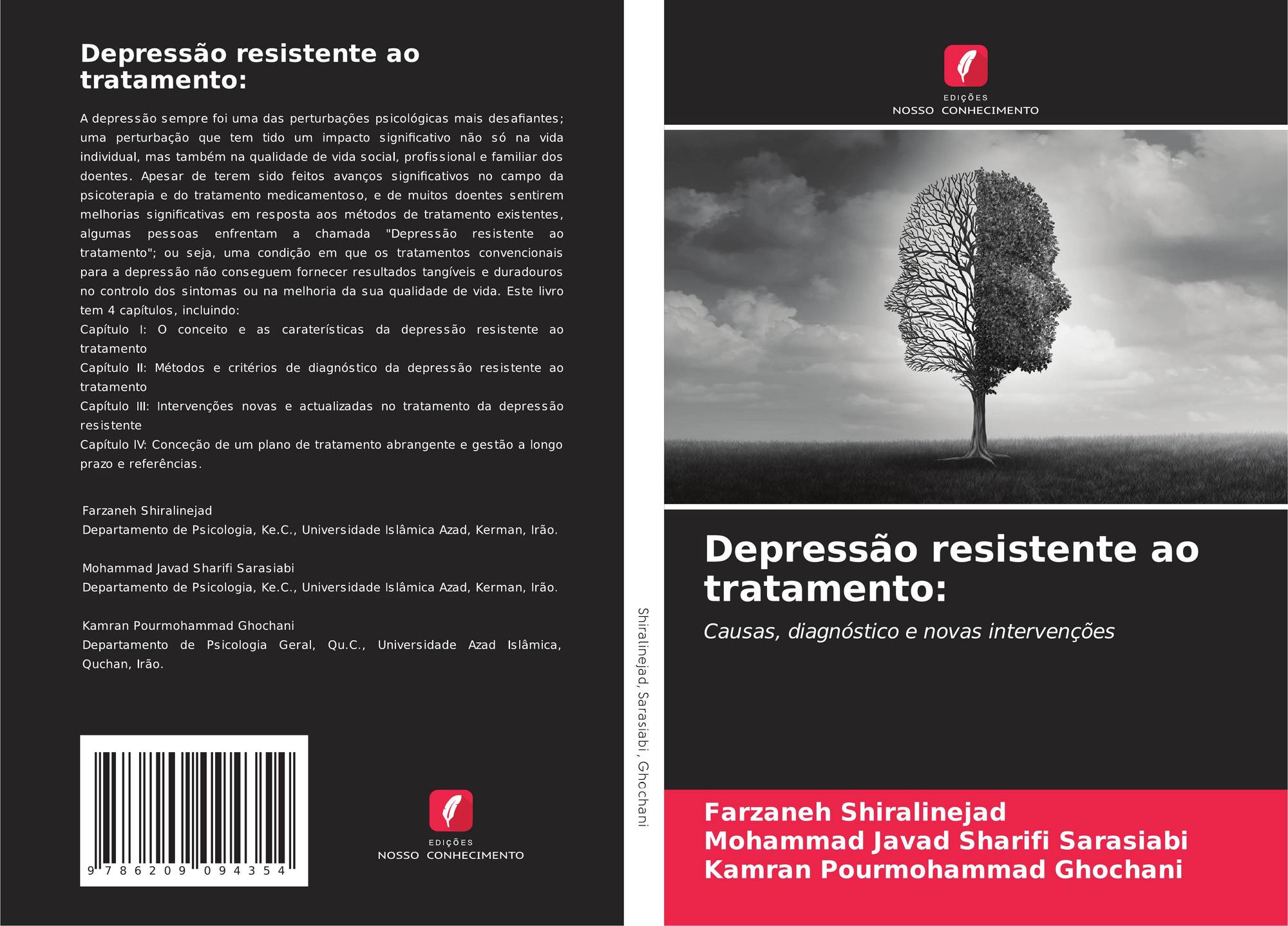 Depressão resistente ao tratamento:

A depressão sempre foi uma das perturbações psicológicas mais desafiantes; uma perturbação que tem tido um impacto significativo não só na vida individual, mas também na qualidade de vida social, profissional e familiar dos doentes. Apesar de terem sido feitos avanços significativos no campo da psicoterapia e do tratamento medicamentoso, e de muitos doentes sentirem melhorias significativas em resposta aos métodos de tratamento existentes, algumas pessoas enfrentam a chamada "Depressão resistente ao tratamento"; ou seja, uma condição em que os tratamentos convencionais para a depressão não conseguem fornecer resultados tangíveis e duradouros no controlo dos sintomas ou na melhoria da sua qualidade de vida. Este livro tem 4 capítulos, incluindo:
Capítulo I: O conceito e as caraterísticas da depressão resistente ao tratamento
Capítulo II: Métodos e critérios de diagnóstico da depressão resistente ao tratamento
Capítulo III: Intervenções novas e actualizadas no tratamento da depressão resistente
Capítulo IV: Conceção de um plano de tratamento abrangente e gestão a longo prazo e referências.

Farzaneh Shiralinejad
Departamento de Psicologia, Ke.C., Universidade Islâmica Azad, Kerman, Irão.

Mohammad Javad Sharifi Sarasiabi
Departamento de Psicologia, Ke.C., Universidade Islâmica Azad, Kerman, Irão.

Kamran Pourmohammad Ghochani
Departamento de Psicologia Geral, Qu.C., Universidade Azad Islâmica, Quchan, Irão.

9 786209 094354

EDIÇÕES
NOSSO CONHECIMENTO

Shiralinejad, Sarasiabi, Ghochani

EDIÇÕES
NOSSO CONHECIMENTO

Depressão resistente ao tratamento:

Causas, diagnóstico e novas intervenções

Farzaneh Shiralinejad
Mohammad Javad Sharifi Sarasiabi
Kamran Pourmohammad Ghochani